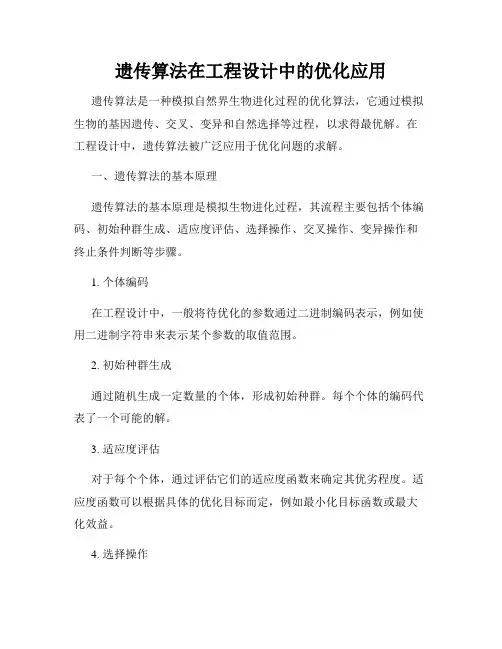 遗传算法在工程设计中的优化应用

遗传算法是一种模拟自然界生物进化过程的优化算法，它通过模拟生物的基因遗传、交叉、变异和自然选择等过程，以求得最优解。在工程设计中，遗传算法被广泛应用于优化问题的求解。

一、遗传算法的基本原理

遗传算法的基本原理是模拟生物进化过程，其流程主要包括个体编码、初始种群生成、适应度评估、选择操作、交叉操作、变异操作和终止条件判断等步骤。

1. 个体编码

在工程设计中，一般将待优化的参数通过二进制编码表示，例如使用二进制字符串来表示某个参数的取值范围。

2. 初始种群生成

通过随机生成一定数量的个体，形成初始种群。每个个体的编码代表了一个可能的解。

3. 适应度评估

对于每个个体，通过评估它们的适应度函数来确定其优劣程度。适应度函数可以根据具体的优化目标而定，例如最小化目标函数或最大化效益。

4. 选择操作